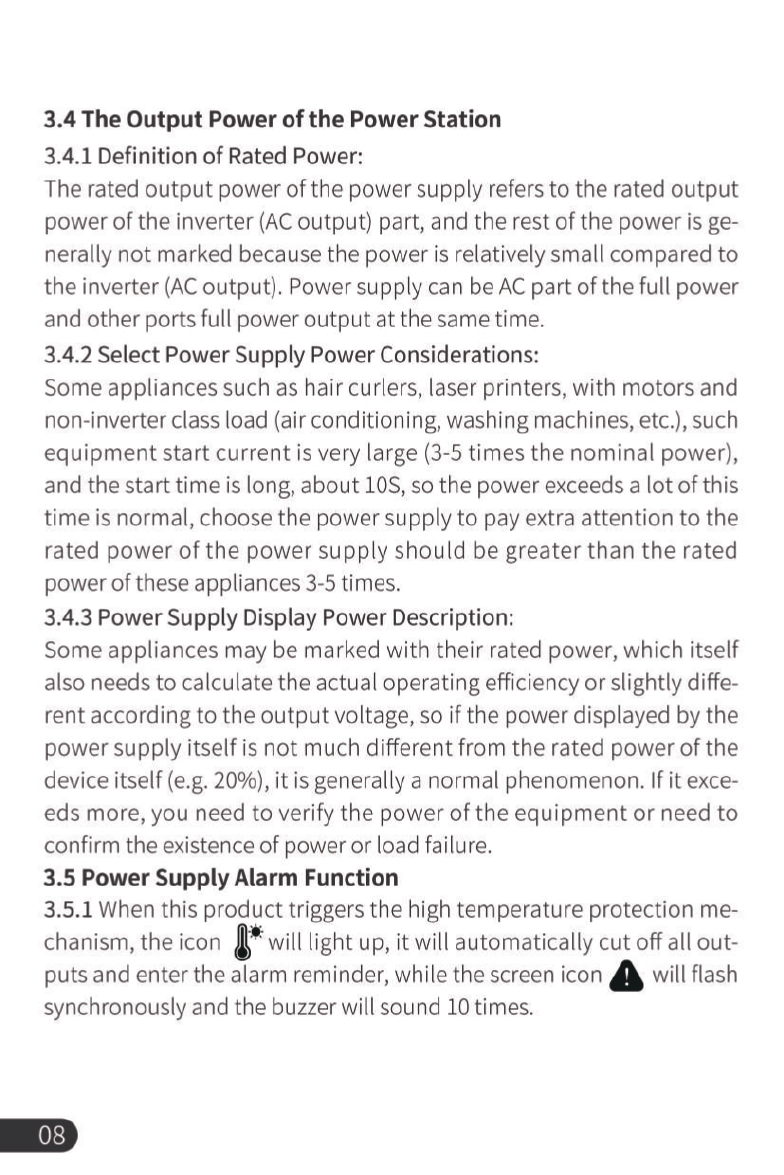 3.4 The Output Power of the Power Station

3.4.1 Definition of Rated Power:

The rated output power of the power supply refers to the rated output power of the inverter (AC output) part, and the rest of the power is generally not marked because the power is relatively small compared to the inverter (AC output). Power supply can be AC part of the full power and other ports full power output at the same time.

3.4.2 Select Power Supply Power Considerations:

Some appliances such as hair curlers, laser printers, with motors and non-inverter class load (air conditioning, washing machines, etc.), such equipment start current is very large (3-5 times the nominal power), and the start time is long, about 10S, so the power exceeds a lot of this time is normal, choose the power supply to pay extra attention to the rated power of the power supply should be greater than the rated power of these appliances 3-5 times.

3.4.3 Power Supply Display Power Description:

Some appliances may be marked with their rated power, which itself also needs to calculate the actual operating efficiency or slightly different according to the output voltage, so if the power displayed by the power supply itself is not much different from the rated power of the device itself (e.g. 20%), it is generally a normal phenomenon. If it exceeds more, you need to verify the power of the equipment or need to confirm the existence of power or load failure.

3.5 Power Supply Alarm Function

3.5.1 When this product triggers the high temperature protection mechanism, the icon will light up, it will automatically cut off all outputs and enter the alarm reminder, while the screen icon will flash synchronously and the buzzer will sound 10 times.

08